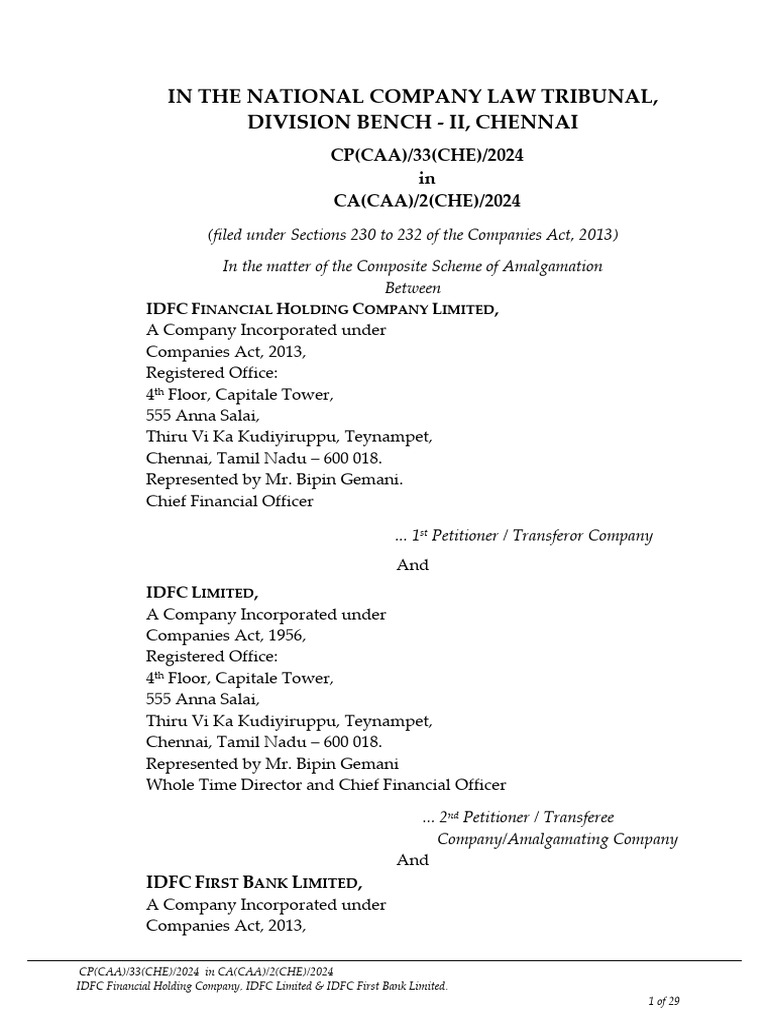 IN THE NATIONAL COMPANY LAW TRIBUNAL, DIVISION BENCH - II, CHENNAI

CP(CAA)/33(CHE)/2024
in
CA(CAA)/2(CHE)/2024

(filed under Sections 230 to 232 of the Companies Act, 2013)

In the matter of the Composite Scheme of Amalgamation
Between

IDFC FINANCIAL HOLDING COMPANY LIMITED,
A Company Incorporated under
Companies Act, 2013,
Registered Office:
4$^{th}$ Floor, Capitale Tower,
555 Anna Salai,
Thiru Vi Ka Kudiyiruppu, Teynampet,
Chennai, Tamil Nadu – 600 018.
Represented by Mr. Bipin Gemani.
Chief Financial Officer

... 1$^{st}$ Petitioner / Transferor Company

And

IDFC LIMITED,
A Company Incorporated under
Companies Act, 1956,
Registered Office:
4$^{th}$ Floor, Capitale Tower,
555 Anna Salai,
Thiru Vi Ka Kudiyiruppu, Teynampet,
Chennai, Tamil Nadu – 600 018.
Represented by Mr. Bipin Gemani
Whole Time Director and Chief Financial Officer

... 2$^{nd}$ Petitioner / Transferee Company/Amalgamating Company

And

IDFC FIRST BANK LIMITED,
A Company Incorporated under
Companies Act, 2013,

CP(CAA)/33(CHE)/2024 in CA(CAA)/2(CHE)/2024
IDFC Financial Holding Company, IDFC Limited & IDFC First Bank Limited.

1 of 29